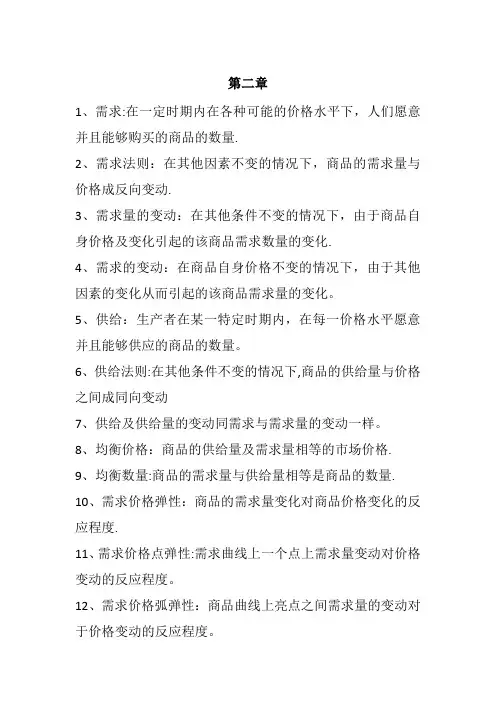 第二章

1、需求:在一定时期内在各种可能的价格水平下，人们愿意并且能够购买的商品的数量.

2、需求法则：在其他因素不变的情况下，商品的需求量与价格成反向变动.

3、需求量的变动：在其他条件不变的情况下，由于商品自身价格及变化引起的该商品需求数量的变化.

4、需求的变动：在商品自身价格不变的情况下，由于其他因素的变化从而引起的该商品需求量的变化。

5、供给：生产者在某一特定时期内，在每一价格水平愿意并且能够供应的商品的数量。

6、供给法则:在其他条件不变的情况下,商品的供给量与价格之间成同向变动

7、供给及供给量的变动同需求与需求量的变动一样。

8、均衡价格：商品的供给量及需求量相等的市场价格.

9、均衡数量:商品的需求量与供给量相等是商品的数量.

10、需求价格弹性：商品的需求量变化对商品价格变化的反应程度.

11、需求价格点弹性:需求曲线上一个点上需求量变动对价格变动的反应程度。

12、需求价格弧弹性：商品曲线上亮点之间需求量的变动对于价格变动的反应程度。